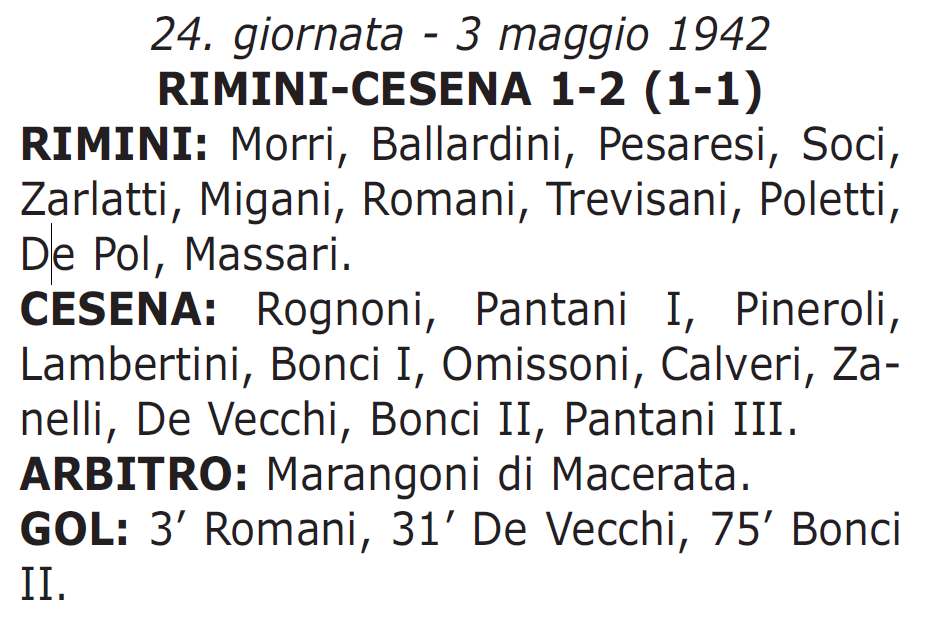 24. giornata - 3 maggio 1942
RIMINI-CESENA 1-2 (1-1)
RIMINI: Morri, Ballardini, Pesaresi, Soci, Zarlatti, Migani, Romani, Trevisani, Poletti, De Pol, Massari.
CESENA: Rognoni, Pantani I, Pineroli, Lambertini, Bonci I, Omissoni, Calveri, Zanelli, De Vecchi, Bonci II, Pantani III.
ARBITRO: Marangoni di Macerata.
GOL: 3′ Romani, 31′ De Vecchi, 75′ Bonci II.